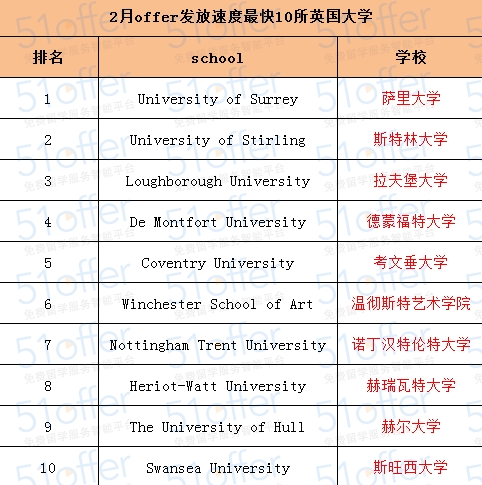 2月offer发放速度最快10所英国大学

| 排名 | school | 学校 |
|---|---|---|
| 1 | University of Surrey | 萨里大学 |
| 2 | University of Stirling | 斯特林大学 |
| 3 | Loughborough University | 拉夫堡大学 |
| 4 | De Montfort University | 德蒙福特大学 |
| 5 | Coventry University | 考文垂大学 |
| 6 | Winchester School of Art | 温彻斯特艺术学院 |
| 7 | Nottingham Trent University | 诺丁汉特伦特大学 |
| 8 | Heriot-Watt University | 赫瑞瓦特大学 |
| 9 | The University of Hull | 赫尔大学 |
| 10 | Swansea University | 斯旺西大学 |

51offer 免费留学服务智能平台